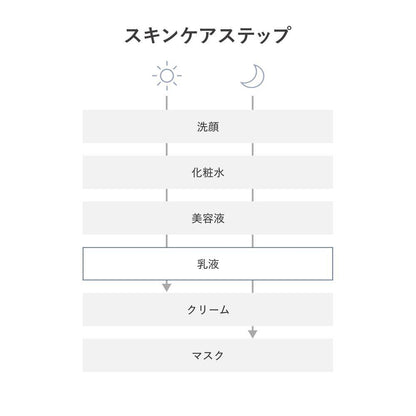 スキンケアステップ

洗顔

化粧水

美容液

乳液

クリーム

マスク